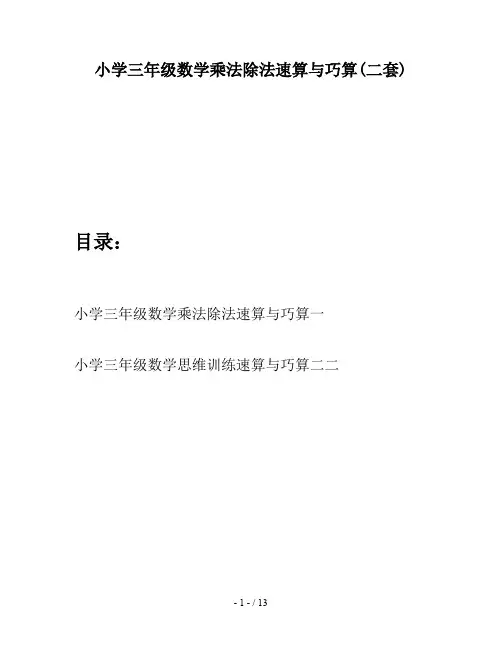 小学三年级数学乘法除法速算与巧算(二套)

目录:

小学三年级数学乘法除法速算与巧算一

小学三年级数学思维训练速算与巧算二二

- 1 - / 13